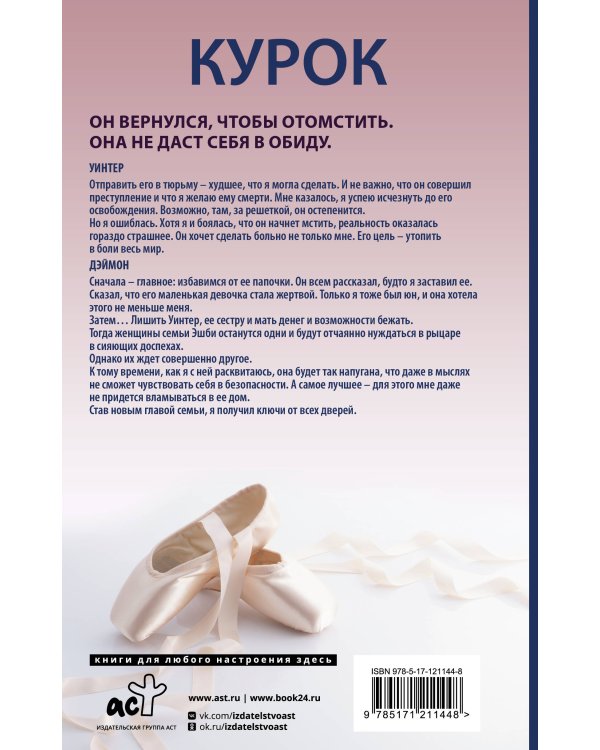 КУРОК

ОН ВЕРНУЛСЯ, ЧТОБЫ ОТОМСТИТЬ.
ОНА НЕ ДАСТ СЕБЯ В ОБИДУ.

УИНТЕР

Отправить его в тюрьму – худшее, что я могла сделать. И не важно, что он совершил преступление и что я желаю ему смерти. Мне казалось, я успею исчезнуть до его освобождения. Возможно, там, за решеткой, он остепенится.
Но я ошиблась. Хотя я и боялась, что он начнет мстить, реальность оказалась гораздо страшнее. Он хочет сделать больно не только мне. Его цель – утопить в боли весь мир.

ДЭЙМОН

Сначала – главное: избавимся от ее папочки. Он всем рассказал, будто я заставил ее. Сказал, что его маленькая девочка стала жертвой. Только я тоже был юн, и она хотела этого не меньше меня.
Затем… Лишить Уинтер, ее сестру и мать денег и возможности бежать.
Тогда женщины семьи Эшби останутся одни и будут отчаянно нуждаться в рыцаре в сияющих доспехах.
Однако их ждет совершенно другое.
К тому времени, как я с ней расквитаюсь, она будет так напугана, что даже в мыслях не сможет чувствовать себя в безопасности. А самое лучшее – для этого мне даже не придется вламываться в ее дом.
Став новым главой семьи, я получил ключи от всех дверей.

книги для любого настроения здесь

аст
ИЗДАТЕЛЬСКАЯ ГРУППА АСТ

www.ast.ru | www.book24.ru
vk.com/izdatelstvoast
ok.ru/izdatelstvoast

ISBN 978-5-17-121144-8
9 785171 211448 >